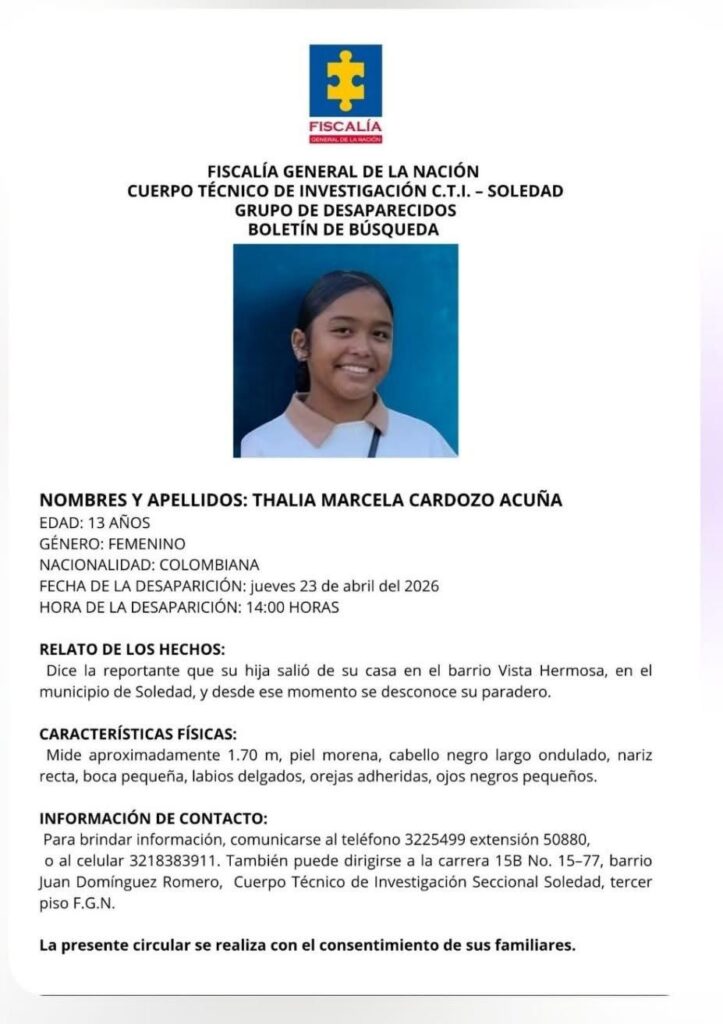 FISCALÍA
GENERAL DE LA NACIÓN

FISCALÍA GENERAL DE LA NACIÓN
CUERPO TÉCNICO DE INVESTIGACIÓN C.T.I. – SOLEDAD
GRUPO DE DESAPARECIDOS
BOLETÍN DE BÚSQUEDA

NOMBRES Y APELLIDOS: THALIA MARCELA CARDOZO ACUÑA
EDAD: 13 AÑOS
GÉNERO: FEMENINO
NACIONALIDAD: COLOMBIANA
FECHA DE LA DESAPARICIÓN: jueves 23 de abril del 2026
HORA DE LA DESAPARICIÓN: 14:00 HORAS

RELATO DE LOS HECHOS:
Dice la reportante que su hija salió de su casa en el barrio Vista Hermosa, en el municipio de Soledad, y desde ese momento se desconoce su paradero.

CARACTERÍSTICAS FÍSICAS:
Mide aproximadamente 1.70 m, piel morena, cabello negro largo ondulado, nariz recta, boca pequeña, labios delgados, orejas adheridas, ojos negros pequeños.

INFORMACIÓN DE CONTACTO:
Para brindar información, comunicarse al teléfono 3225499 extensión 50880, o al celular 3218383911. También puede dirigirse a la carrera 15B No. 15–77, barrio Juan Domínguez Romero, Cuerpo Técnico de Investigación Seccional Soledad, tercer piso F.G.N.

La presente circular se realiza con el consentimiento de sus familiares.